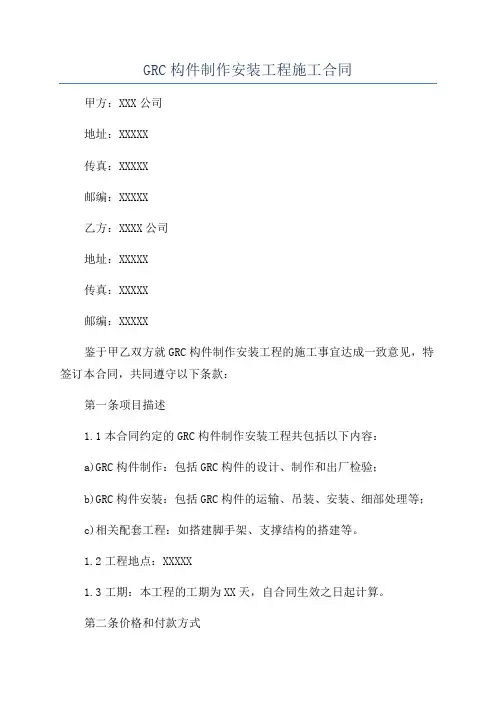 GRC 构件制作安装工程施工合同

甲方：XXX 公司

地址：XXXXX

传真：XXXXX

邮编：XXXXX

乙方：XXXX 公司

地址：XXXXX

传真：XXXXX

邮编：XXXXX

鉴于甲乙双方就 GRC 构件制作安装工程的施工事宜达成一致意见，特签订本合同，共同遵守以下条款：

第一条项目描述

1.1 本合同约定的 GRC 构件制作安装工程共包括以下内容：

a)GRC 构件制作：包括 GRC 构件的设计、制作和出厂检验；

b)GRC 构件安装：包括 GRC 构件的运输、吊装、安装、细部处理等；

c)相关配套工程：如搭建脚手架、支撑结构的搭建等。

1.2 工程地点：XXXXX

1.3 工期：本工程的工期为 XX 天，自合同生效之日起计算。

第二条价格和付款方式